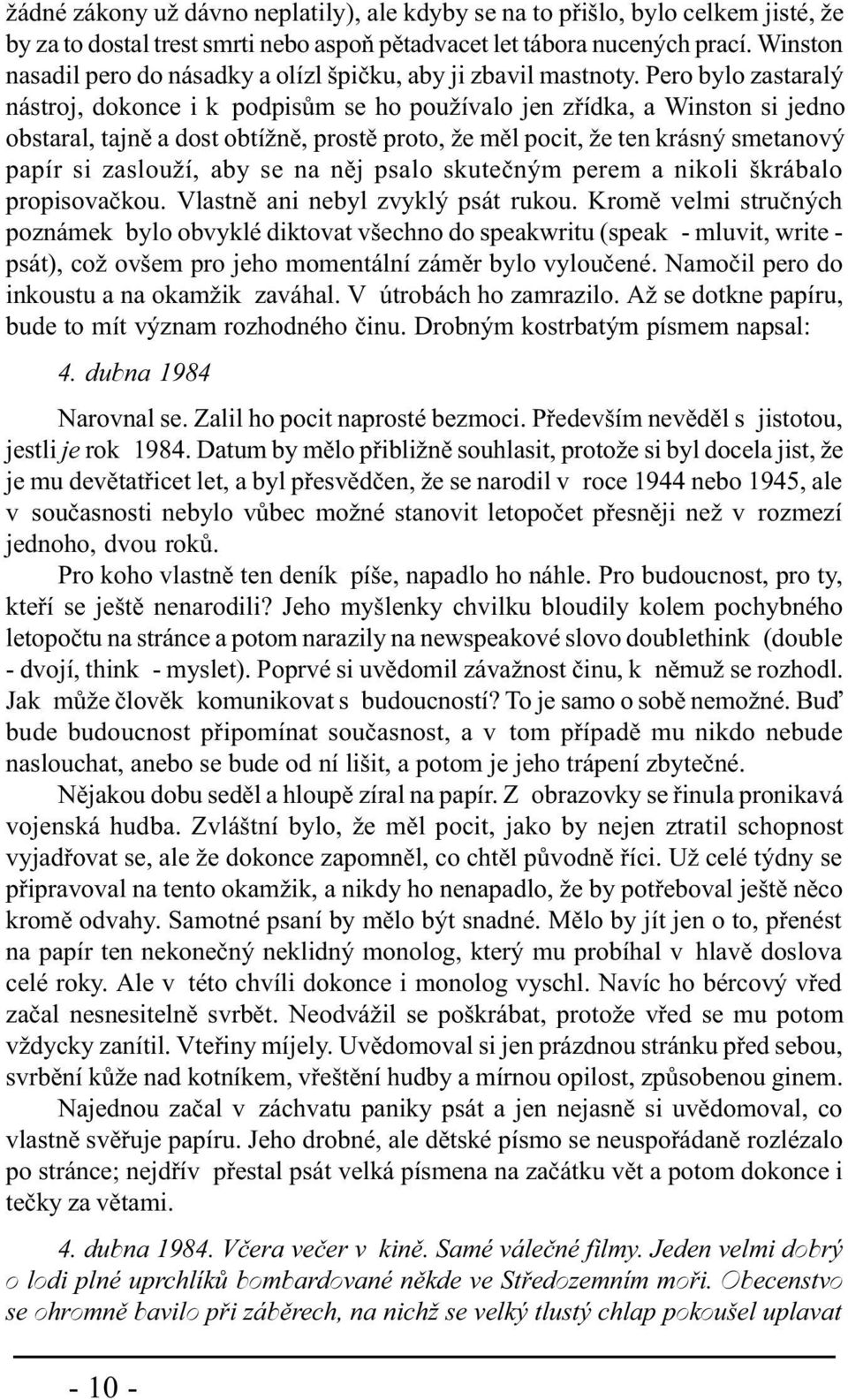 žádné zákony už dávno neplatily), ale kdyby se na to přišlo, bylo celkem jisté, že by za to dostal trest smrti nebo aspoň pětadvacet let tábora nucených prací. Winston nasadil pero do násadky a olízl špičku, aby ji zbavil mastnoty. Pero bylo zastaralý nástroj, dokonce i k podpisům se ho používalo jen zřídka, a Winston si jedno obstaral, tajně a dost obtížně, prostě proto, že měl pocit, že ten krásný smetanový papír si zaslouží, aby se na něj psalo skutečným perem a nikoli škrábalo propisovačkou. Vlastně ani nebyl zvyklý psát rukou. Kromě velmi stručných poznámek bylo obvyklé diktovat všechno do speakwritu (speak - mluvit, write - psát), což ovšem pro jeho momentální záměr bylo vyloučené. Namočil pero do inkoustu a na okamžik zaváhal. V útrobách ho zamrazilo. Až se dotkne papíru, bude to mít význam rozhodného činu. Drobným kostrbatým písmem napsal:

4. dubna 1984

Narovnal se. Zalil ho pocit naprosté bezmoci. Především nevěděl s jistotou, jestli je rok 1984. Datum by mělo přibližně souhlasit, protože si byl docela jist, že je mu devětatřicet let, a byl přesvědčen, že se narodil v roce 1944 nebo 1945, ale v současnosti nebylo vůbec možné stanovit letopočet přesněji než v rozmezí jednoho, dvou roků.

Pro koho vlastně ten deník píše, napadlo ho náhle. Pro budoucnost, pro ty, kteří se ještě nenarodili? Jeho myšlenky chvilku bloudily kolem pochybného letopočtu na stránce a potom narazily na newspeakové slovo doublethink (double - dvojí, think - myslet). Poprvé si uvědomil závažnost činu, k němuž se rozhodl. Jak může člověk komunikovat s budoucností? To je samo o sobě nemožné. Buď bude budoucnost připomínat současnost, a v tom případě mu nikdo nebude naslouchat, anebo se bude od ní lišit, a potom je jeho trápení zbytečné.

Nějakou dobu seděl a hloupě zíral na papír. Z obrazovky se řinula pronikavá vojenská hudba. Zvláštní bylo, že měl pocit, jako by nejen ztratil schopnost vyjadřovat se, ale že dokonce zapomněl, co chtěl původně říci. Už celé týdny se připravoval na tento okamžik, a nikdy ho nenapadlo, že by potřeboval ještě něco kromě odvahy. Samotné psaní by mělo být snadné. Mělo by jít jen o to, přenést na papír ten nekonečný neklidný monolog, který mu probíhal v hlavě doslova celé roky. Ale v této chvíli dokonce i monolog vyschl. Navíc ho bércový vřed začal nesnesitelně svrbět. Neodvážil se poškrábat, protože vřed se mu potom vždycky zanítil. Vteřiny míjely. Uvědomoval si jen prázdnou stránku před sebou, svrbění kůže nad kotníkem, vřeštění hudby a mírnou opilost, způsobenou ginem.

Najednou začal v záchvatu paniky psát a jen nejasně si uvědomoval, co vlastně svěřuje papíru. Jeho drobné, ale dětské písmo se neuspořádaně rozlézalo po stránce; nejdřív přestal psát velká písmena na začátku vět a potom dokonce i tečky za větami.

4. dubna 1984. Včera večer v kině. Samé válečné filmy. Jeden velmi dobrý o lodi plné uprchlíků bombardované někde ve Středozemním moři. Obecenstvo se ohromně bavilo při záběrech, na nichž se velký tlustý chlap pokoušel uplavat

- 10 -